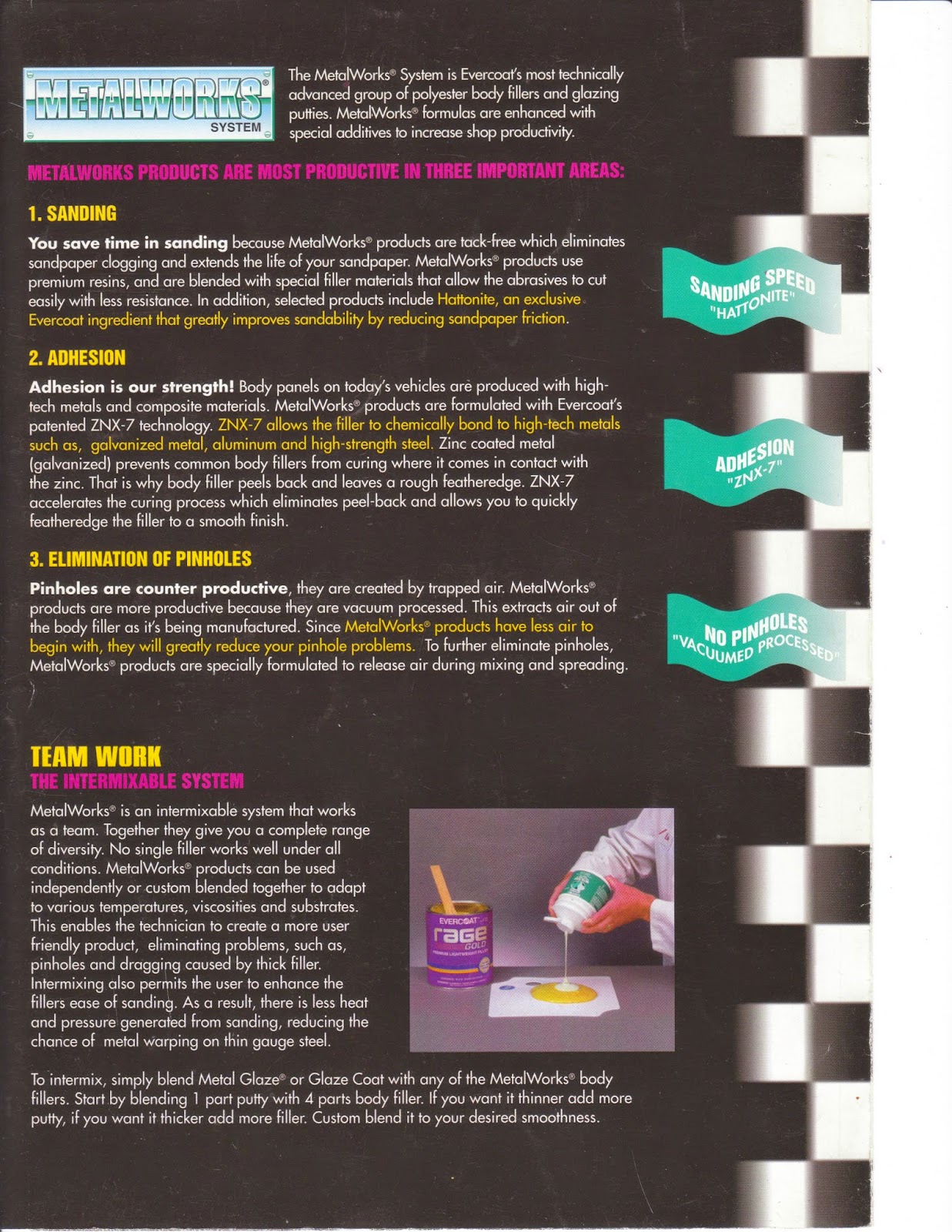 METALWORKS® SYSTEM

The MetalWorks® System is Evercoat's most technically advanced group of polyester body fillers and glazing putties. MetalWorks® formulas are enhanced with special additives to increase shop productivity.

METALWORKS PRODUCTS ARE MOST PRODUCTIVE IN THREE IMPORTANT AREAS:

1. SANDING

You save time in sanding because MetalWorks® products are tack-free which eliminates sandpaper clogging and extends the life of your sandpaper. MetalWorks® products use premium resins, and are blended with special filler materials that allow the abrasives to cut easily with less resistance. In addition, selected products include Hattonite, an exclusive Evercoat ingredient that greatly improves sandability by reducing sandpaper friction.

SANDING SPEED "HATTONITE"

2. ADHESION

Adhesion is our strength! Body panels on today's vehicles are produced with high-tech metals and composite materials. MetalWorks® products are formulated with Evercoat's patented ZNX-7 technology. ZNX-7 allows the filler to chemically bond to high-tech metals such as, galvanized metal, aluminum and high-strength steel. Zinc coated metal (galvanized) prevents common body fillers from curing where it comes in contact with the zinc. That is why body filler peels back and leaves a rough featheredge. ZNX-7 accelerates the curing process which eliminates peel-back and allows you to quickly featheredge the filler to a smooth finish.

ADHESION "ZNX-7"

3. ELIMINATION OF PINHOLES

Pinholes are counter productive, they are created by trapped air. MetalWorks® products are more productive because they are vacuum processed. This extracts air out of the body filler as it's being manufactured. Since MetalWorks® products have less air to begin with, they will greatly reduce your pinhole problems. To further eliminate pinholes, MetalWorks® products are specially formulated to release air during mixing and spreading.

NO PINHOLES "VACUUMED PROCESSED"

TEAM WORK
THE INTERMIXABLE SYSTEM

MetalWorks® is an intermixable system that works as a team. Together they give you a complete range of diversity. No single filler works well under all conditions. MetalWorks® products can be used independently or custom blended together to adapt to various temperatures, viscosities and substrates. This enables the technician to create a more user friendly product, eliminating problems, such as, pinholes and dragging caused by thick filler. Intermixing also permits the user to enhance the fillers ease of sanding. As a result, there is less heat and pressure generated from sanding, reducing the chance of metal warping on thin gauge steel.

EVERCOAT rage GOLD PREMIUM LIGHTWEIGHT FILLER

To intermix, simply blend Metal Glaze® or Glaze Coat with any of the MetalWorks® body fillers. Start by blending 1 part putty with 4 parts body filler. If you want it thinner add more putty, if you want it thicker add more filler. Custom blend it to your desired smoothness.